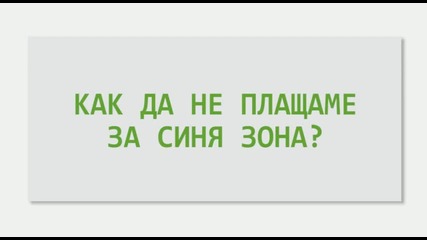 КАК ДА НЕ ПЛАЩАМЕ ЗА СИНЯ ЗОНА?